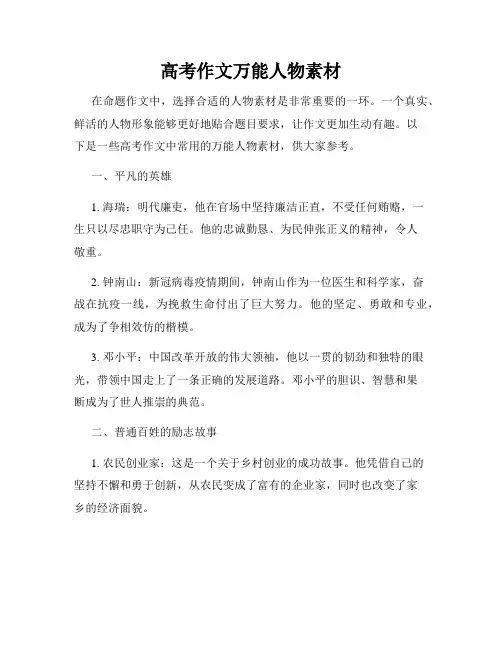 高考作文万能人物素材

在命题作文中，选择合适的人物素材是非常重要的一环。一个真实、鲜活的人物形象能够更好地贴合题目要求，让作文更加生动有趣。以下是一些高考作文中常用的万能人物素材，供大家参考。

一、平凡的英雄

1. 海瑞：明代廉吏，他在官场中坚持廉洁正直，不受任何贿赂，一生只以尽忠职守为己任。他的忠诚勤恳、为民伸张正义的精神，令人敬重。

2. 钟南山：新冠病毒疫情期间，钟南山作为一位医生和科学家，奋战在抗疫一线，为挽救生命付出了巨大努力。他的坚定、勇敢和专业，成为了争相效仿的楷模。

3. 邓小平：中国改革开放的伟大领袖，他以一贯的韧劲和独特的眼光，带领中国走上了一条正确的发展道路。邓小平的胆识、智慧和果断成为了世人推崇的典范。

二、普通百姓的励志故事

1. 农民创业家：这是一个关于乡村创业的成功故事。他凭借自己的坚持不懈和勇于创新，从农民变成了富有的企业家，同时也改变了家乡的经济面貌。